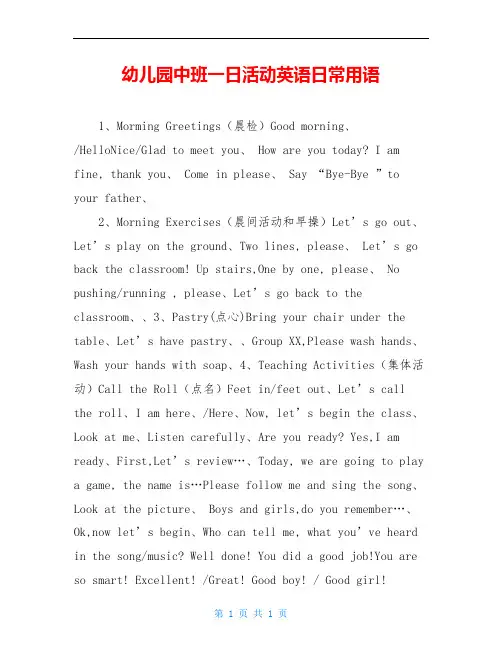 幼儿园中班一日活动英语日常用语

1、Morming Greetings（晨检）Good morning、/HelloNice/Glad to meet you、 How are you today? I am fine, thank you、 Come in please、 Say “Bye-Bye ”to your father、

2、Morning Exercises（晨间活动和早操）Let’s go out、Let’s play on the ground、Two lines, please、 Let’s go back the classroom! Up stairs,One by one, please、 No pushing/running , please、Let’s go back to the classroom、、3、Pastry(点心)Bring your chair under the table、Let’s have pastry、、Group XX,Please wash hands、Wash your hands with soap、4、Teaching Activities（集体活动）Call the Roll（点名）Feet in/feet out、Let’s call the roll、I am here、/Here、Now, let’s begin the class、Look at me、Listen carefully、Are you ready? Yes,I am ready、First,Let’s review…、Today, we are going to play a game, the name is…Please follow me and sing the song、Look at the picture、 Boys and girls,do you remember…、Ok,now let’s begin、Who can tell me, what you’ve heard in the song/music? Well done! You did a good job!You are so smart! Excellent! /Great! Good boy! / Good girl!

第 1 页 共 1 页